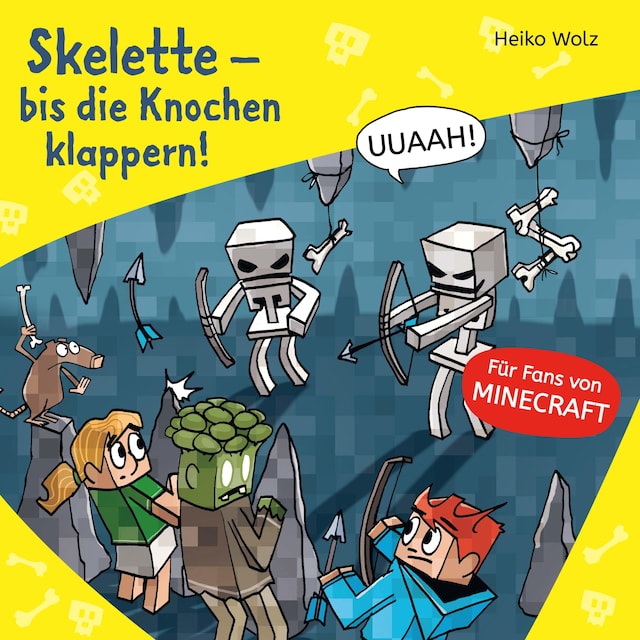 Skelette – bis die Knochen klappern!

Heiko Wolz

UUAAH!

Für Fans von MINECRAFT